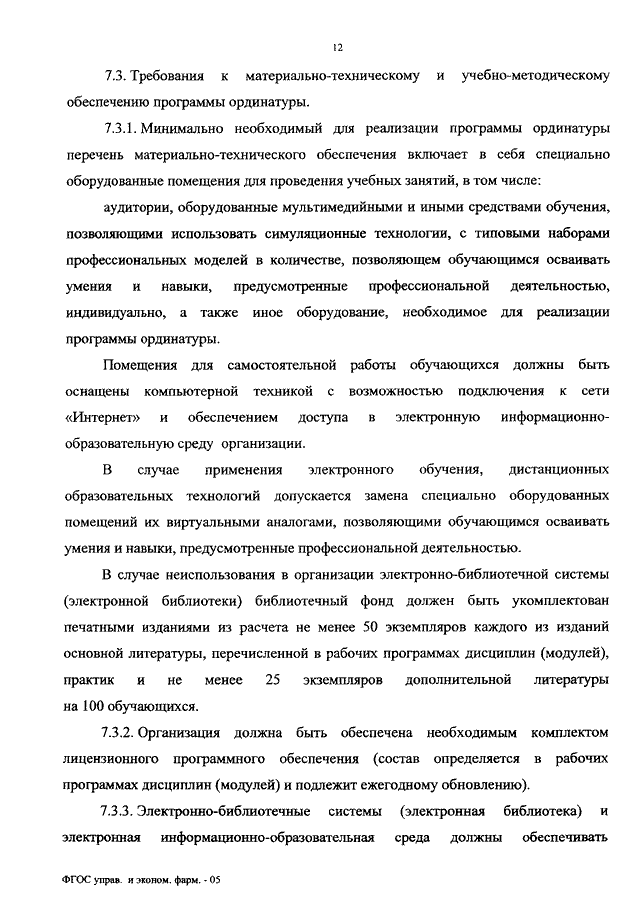 12

7.3. Требования к материально-техническому и учебно-методическому обеспечению программы ординатуры.

7.3.1. Минимально необходимый для реализации программы ординатуры перечень материально-технического обеспечения включает в себя специально оборудованные помещения для проведения учебных занятий, в том числе:

аудитории, оборудованные мультимедийными и иными средствами обучения, позволяющими использовать симуляционные технологии, с типовыми наборами профессиональных моделей в количестве, позволяющем обучающимся осваивать умения и навыки, предусмотренные профессиональной деятельностью, индивидуально, а также иное оборудование, необходимое для реализации программы ординатуры.

Помещения для самостоятельной работы обучающихся должны быть оснащены компьютерной техникой с возможностью подключения к сети «Интернет» и обеспечением доступа в электронную информационно-образовательную среду организации.

В случае применения электронного обучения, дистанционных образовательных технологий допускается замена специально оборудованных помещений их виртуальными аналогами, позволяющими обучающимся осваивать умения и навыки, предусмотренные профессиональной деятельностью.

В случае неиспользования в организации электронно-библиотечной системы (электронной библиотеки) библиотечный фонд должен быть укомплектован печатными изданиями из расчета не менее 50 экземпляров каждого из изданий основной литературы, перечисленной в рабочих программах дисциплин (модулей), практик и не менее 25 экземпляров дополнительной литературы на 100 обучающихся.

7.3.2. Организация должна быть обеспечена необходимым комплектом лицензионного программного обеспечения (состав определяется в рабочих программах дисциплин (модулей) и подлежит ежегодному обновлению).

7.3.3. Электронно-библиотечные системы (электронная библиотека) и электронная информационно-образовательная среда должны обеспечивать

ФГОС управ. и эконом. фарм. - 05